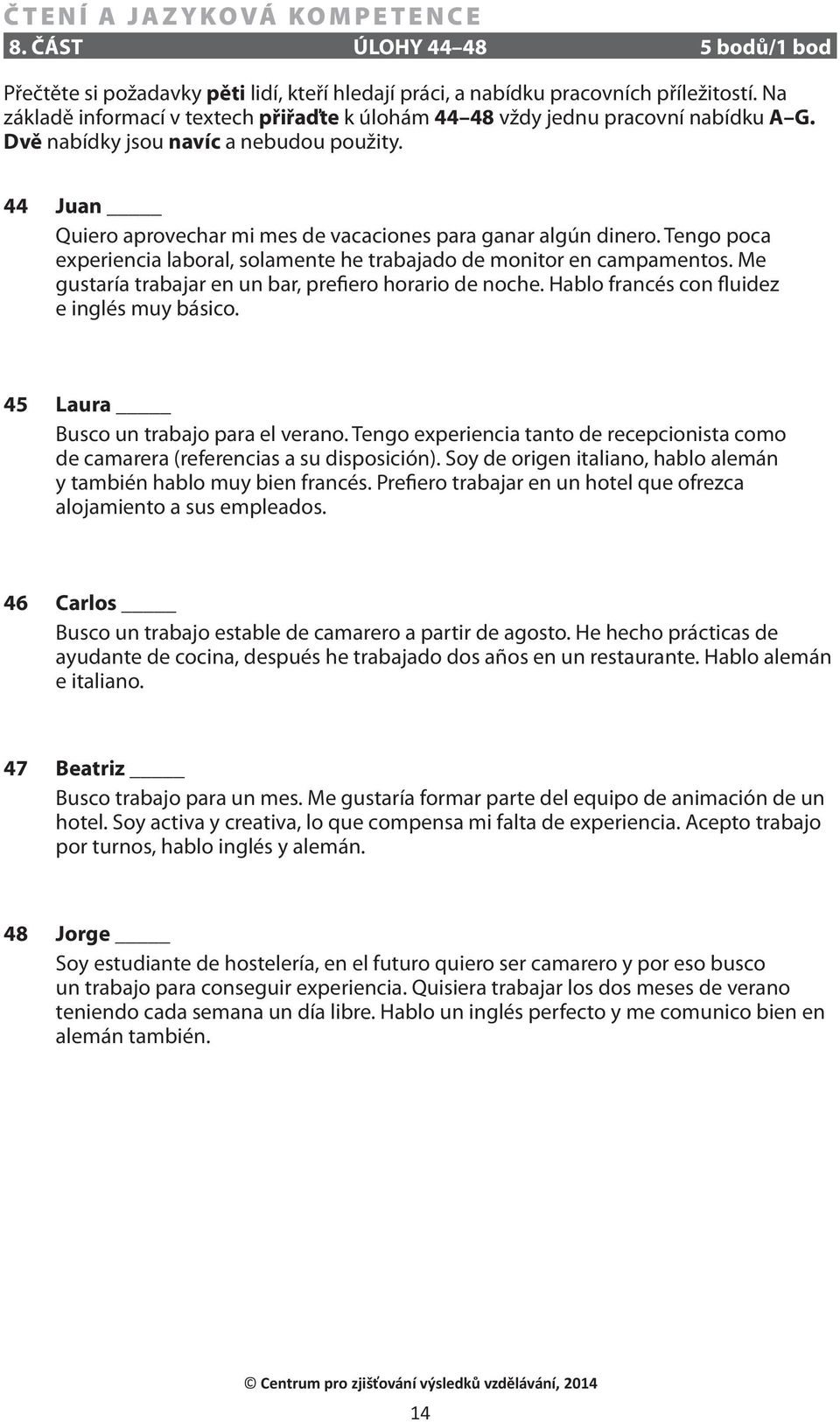 ČTENÍ A JAZYKOVÁ KOMPETENCE

8. ČÁST ÚLOHY 44–48 5 bodů/1 bod

Přečtěte si požadavky pěti lidí, kteří hledají práci, a nabídku pracovních příležitostí. Na základě informací v textech přiřaďte k úlohám 44–48 vždy jednu pracovní nabídku A–G. Dvě nabídky jsou navíc a nebudou použity.

44 Juan _____

Quiero aprovechar mi mes de vacaciones para ganar algún dinero. Tengo poca experiencia laboral, solamente he trabajado de monitor en campamentos. Me gustaría trabajar en un bar, prefiero horario de noche. Hablo francés con fluidez e inglés muy básico.

45 Laura _____

Busco un trabajo para el verano. Tengo experiencia tanto de recepcionista como de camarera (referencias a su disposición). Soy de origen italiano, hablo alemán y también hablo muy bien francés. Prefiero trabajar en un hotel que ofrezca alojamiento a sus empleados.

46 Carlos _____

Busco un trabajo estable de camarero a partir de agosto. He hecho prácticas de ayudante de cocina, después he trabajado dos años en un restaurante. Hablo alemán e italiano.

47 Beatriz _____

Busco trabajo para un mes. Me gustaría formar parte del equipo de animación de un hotel. Soy activa y creativa, lo que compensa mi falta de experiencia. Acepto trabajo por turnos, hablo inglés y alemán.

48 Jorge _____

Soy estudiante de hostelería, en el futuro quiero ser camarero y por eso busco un trabajo para conseguir experiencia. Quisiera trabajar los dos meses de verano teniendo cada semana un día libre. Hablo un inglés perfecto y me comunico bien en alemán también.

© Centrum pro zjišťování výsledků vzdělávání, 2014

14